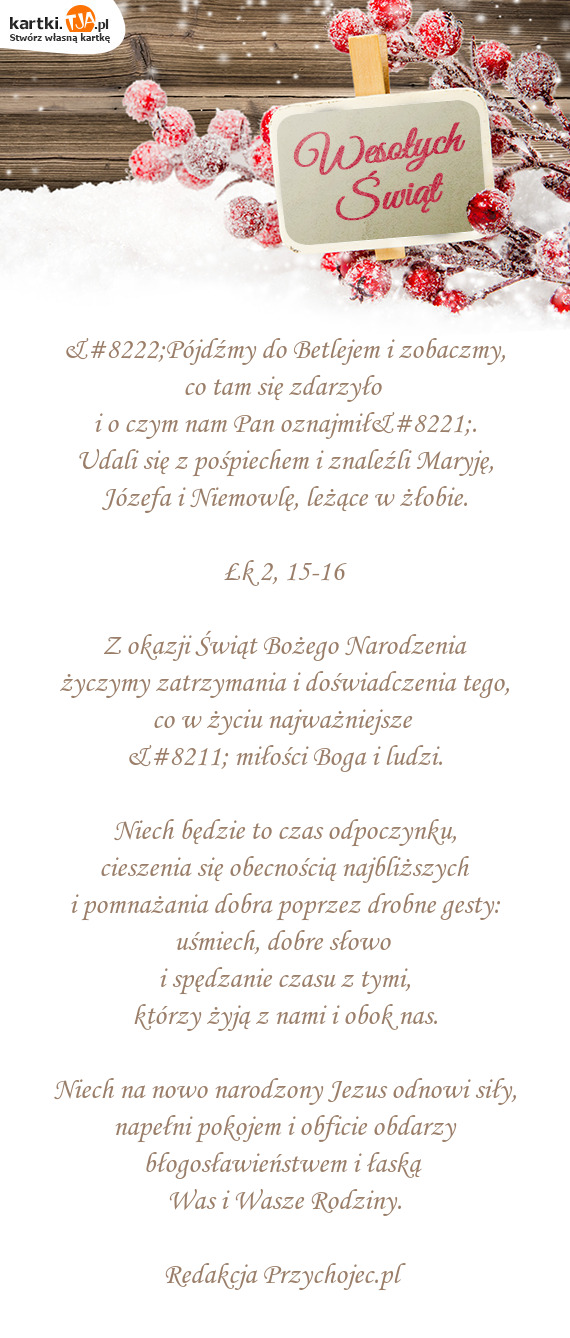 kartki.TJA.pl
Stwórz własną kartkę

Wesołych Świąt

&#8222;Pójdźmy do Betlejem i zobaczmy, co tam się zdarzyło i o czym nam Pan oznajmił&#8221;. Udali się z pośpiechem i znaleźli Maryję, Józefa i Niemowlę, leżące w żłobie.

Łk 2, 15-16

Z okazji Świąt Bożego Narodzenia życzymy zatrzymania i doświadczenia tego, co w życiu najważniejsze &#8211; miłości Boga i ludzi.

Niech będzie to czas odpoczynku, cieszenia się obecnością najbliższych i pomnażania dobra poprzez drobne gesty: uśmiech, dobre słowo i spędzanie czasu z tymi, którzy żyją z nami i obok nas.

Niech na nowo narodzony Jezus odnowi siły, napełni pokojem i obficie obdarzy błogosławieństwem i łaską Was i Wasze Rodziny.

Redakcja Przychojec.pl